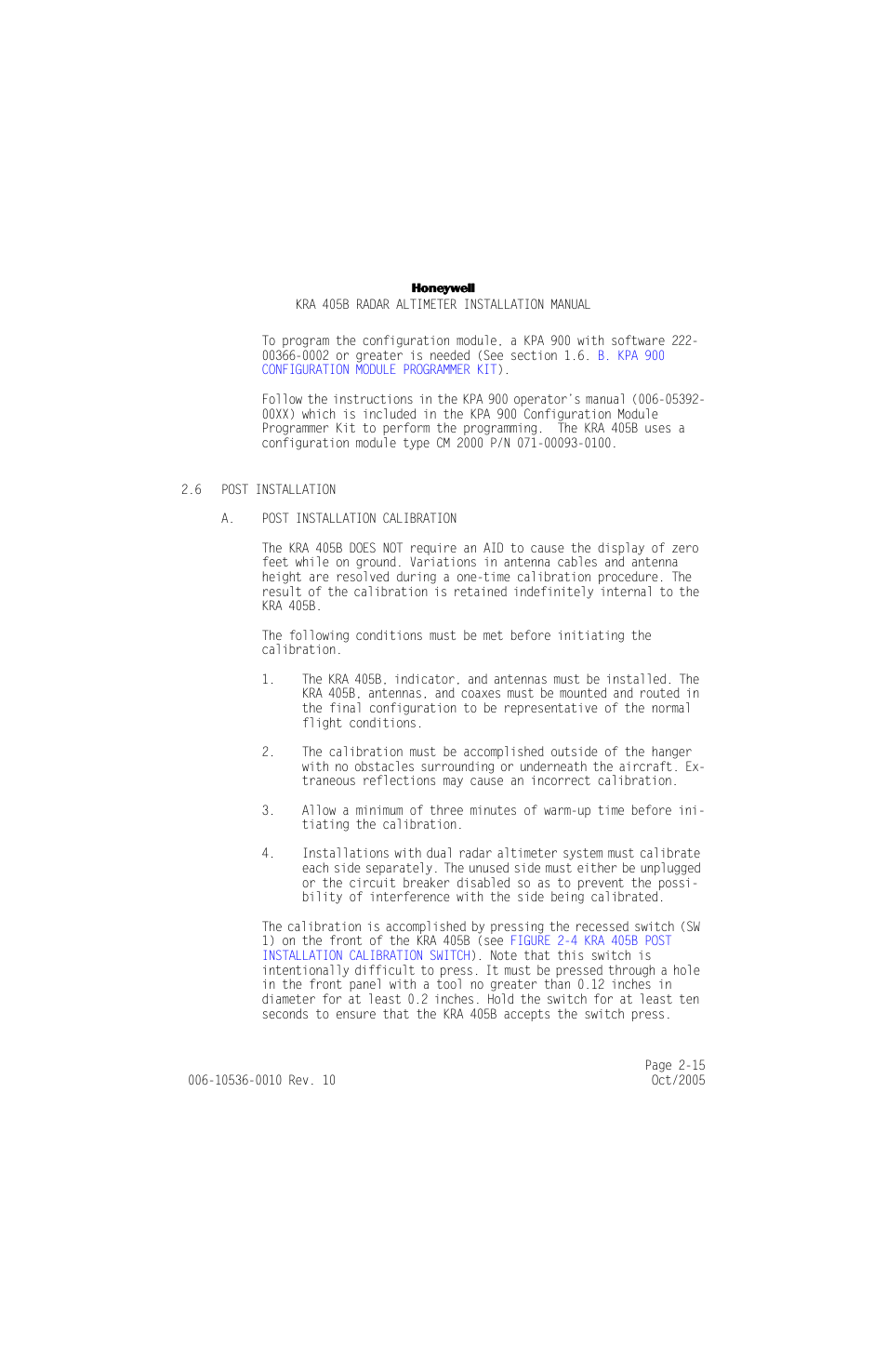 Honeywell
KRA 405B RADAR ALTIMETER INSTALLATION MANUAL

To program the configuration module, a KPA 900 with software 222-00366-0002 or greater is needed (See section 1.6. B. KPA 900 CONFIGURATION MODULE PROGRAMMER KIT).

Follow the instructions in the KPA 900 operator's manual (006-05392-00XX) which is included in the KPA 900 Configuration Module Programmer Kit to perform the programming. The KRA 405B uses a configuration module type CM 2000 P/N 071-00093-0100.

2.6 POST INSTALLATION

A. POST INSTALLATION CALIBRATION

The KRA 405B DOES NOT require an AID to cause the display of zero feet while on ground. Variations in antenna cables and antenna height are resolved during a one-time calibration procedure. The result of the calibration is retained indefinitely internal to the KRA 405B.

The following conditions must be met before initiating the calibration.

1. The KRA 405B, indicator, and antennas must be installed. The KRA 405B, antennas, and coaxes must be mounted and routed in the final configuration to be representative of the normal flight conditions.

2. The calibration must be accomplished outside of the hanger with no obstacles surrounding or underneath the aircraft. Extraneous reflections may cause an incorrect calibration.

3. Allow a minimum of three minutes of warm-up time before initiating the calibration.

4. Installations with dual radar altimeter system must calibrate each side separately. The unused side must either be unplugged or the circuit breaker disabled so as to prevent the possibility of interference with the side being calibrated.

The calibration is accomplished by pressing the recessed switch (SW 1) on the front of the KRA 405B (see FIGURE 2-4 KRA 405B POST INSTALLATION CALIBRATION SWITCH). Note that this switch is intentionally difficult to press. It must be pressed through a hole in the front panel with a tool no greater than 0.12 inches in diameter for at least 0.2 inches. Hold the switch for at least ten seconds to ensure that the KRA 405B accepts the switch press.

Page 2-15
006-10536-0010 Rev. 10 Oct/2005